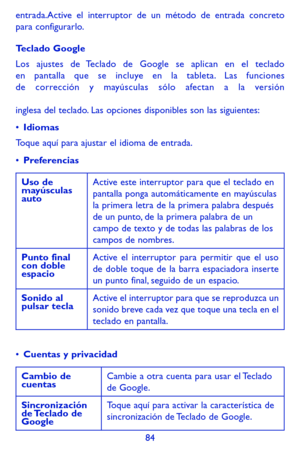 entrada.Active el interruptor de un método de entrada concreto para configurarlo.

Teclado Google

Los ajustes de Teclado de Google se aplican en el teclado en pantalla que se incluye en la tableta. Las funciones de corrección y mayúsculas sólo afectan a la versión

inglesa del teclado. Las opciones disponibles son las siguientes:

• Idiomas

Toque aquí para ajustar el idioma de entrada.

• Preferencias

| Uso de mayúsculas auto | Active este interruptor para que el teclado en pantalla ponga automáticamente en mayúsculas la primera letra de la primera palabra después de un punto, de la primera palabra de un campo de texto y de todas las palabras de los campos de nombres. |
|---|---|
| Punto final con doble espacio | Active el interruptor para permitir que el uso de doble toque de la barra espaciadora inserte un punto final, seguido de un espacio. |
| Sonido al pulsar tecla | Active el interruptor para que se reproduzca un sonido breve cada vez que toque una tecla en el teclado en pantalla. |

• Cuentas y privacidad

| Cambio de cuentas | Cambie a otra cuenta para usar el Teclado de Google. |
|---|---|
| Sincronización de Teclado de Google | Toque aquí para activar la característica de sincronización de Teclado de Google. |

84